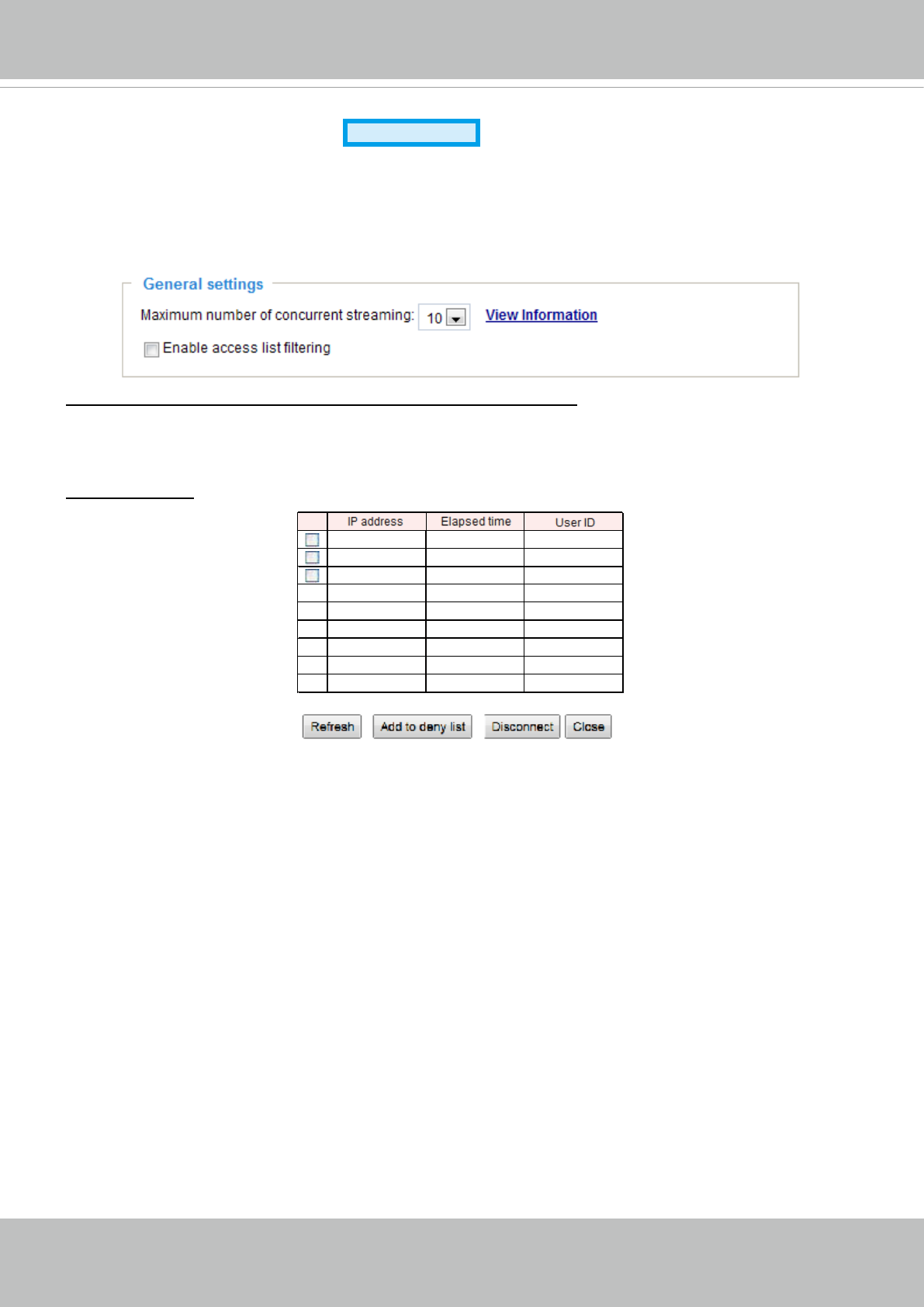 General settings

Maximum number of concurrent streaming: 10

View Information

☐ Enable access list filtering

|  | IP address | Elapsed time | User ID |
|---|---|---|---|
| ☐ |  |  |  |
| ☐ |  |  |  |
| ☐ |  |  |  |
|  |  |  |  |
|  |  |  |  |
|  |  |  |  |
|  |  |  |  |
|  |  |  |  |
|  |  |  |  |

Refresh Add to deny list Disconnect Close